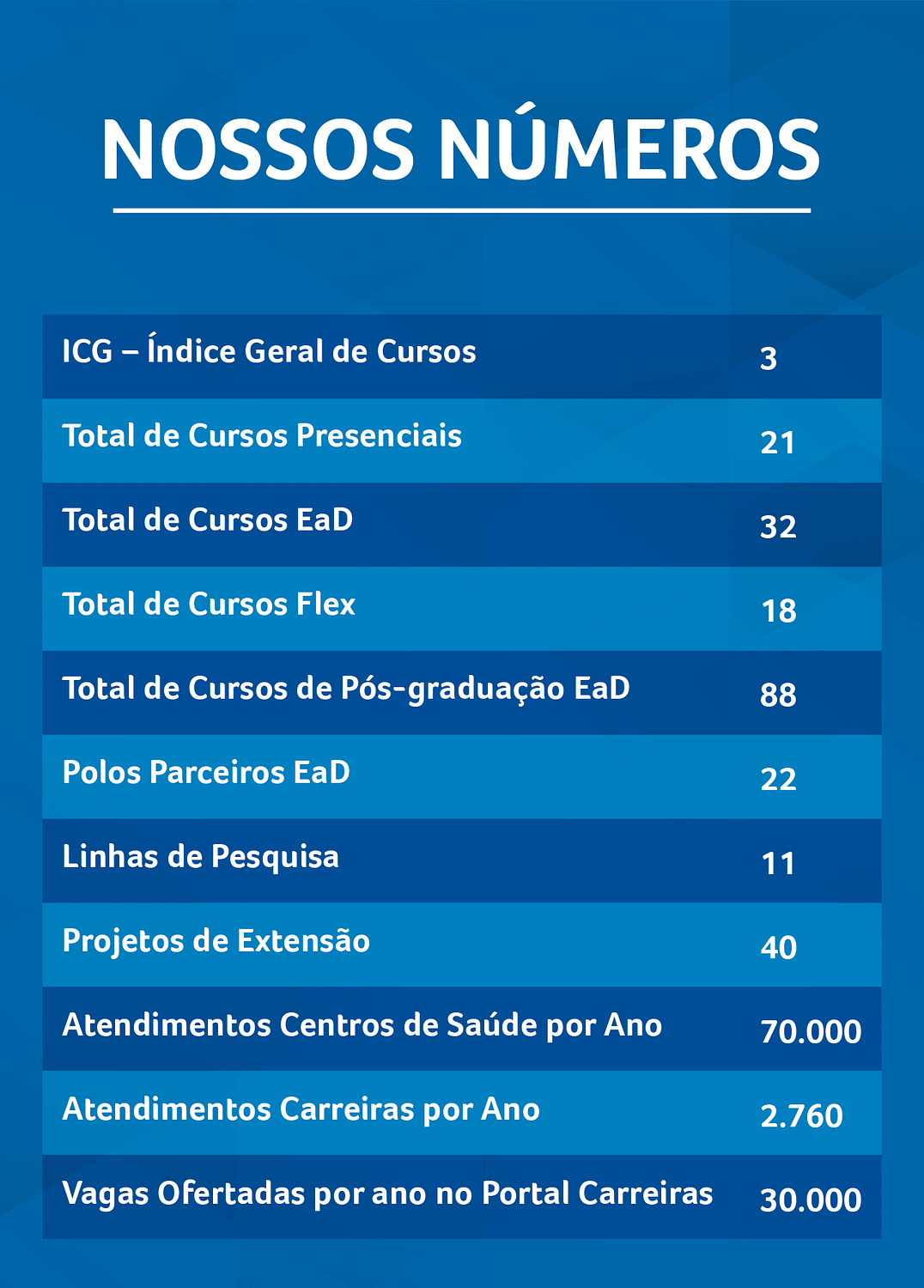 NOSSOS NÚMEROS

| | |
|---|---|
| ICG – Índice Geral de Cursos | 3 |
| Total de Cursos Presenciais | 21 |
| Total de Cursos EaD | 32 |
| Total de Cursos Flex | 18 |
| Total de Cursos de Pós-graduação EaD | 88 |
| Polos Parceiros EaD | 22 |
| Linhas de Pesquisa | 11 |
| Projetos de Extensão | 40 |
| Atendimentos Centros de Saúde por Ano | 70.000 |
| Atendimentos Carreiras por Ano | 2.760 |
| Vagas Ofertadas por ano no Portal Carreiras | 30.000 |